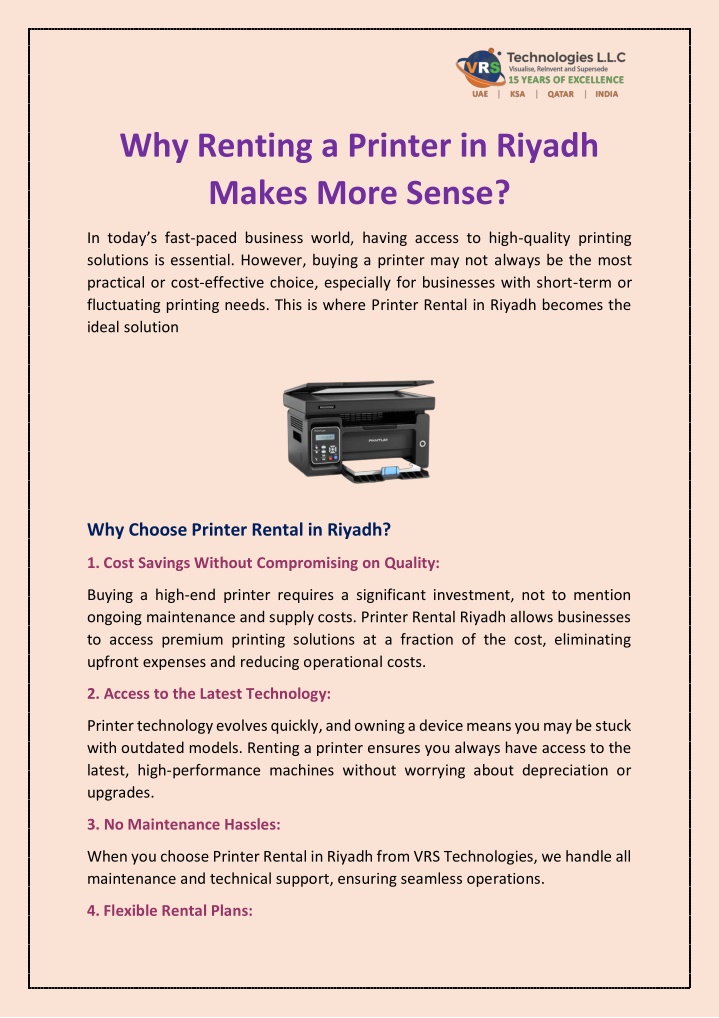 VRS Technologies L.L.C
Visualise, Reinvent and Supersede
15 YEARS OF EXCELLENCE
UAE | KSA | QATAR | INDIA

Why Renting a Printer in Riyadh Makes More Sense?

In today's fast-paced business world, having access to high-quality printing solutions is essential. However, buying a printer may not always be the most practical or cost-effective choice, especially for businesses with short-term or fluctuating printing needs. This is where Printer Rental in Riyadh becomes the ideal solution

Why Choose Printer Rental in Riyadh?

1. Cost Savings Without Compromising on Quality:

Buying a high-end printer requires a significant investment, not to mention ongoing maintenance and supply costs. Printer Rental Riyadh allows businesses to access premium printing solutions at a fraction of the cost, eliminating upfront expenses and reducing operational costs.

2. Access to the Latest Technology:

Printer technology evolves quickly, and owning a device means you may be stuck with outdated models. Renting a printer ensures you always have access to the latest, high-performance machines without worrying about depreciation or upgrades.

3. No Maintenance Hassles:

When you choose Printer Rental in Riyadh from VRS Technologies, we handle all maintenance and technical support, ensuring seamless operations.

4. Flexible Rental Plans: